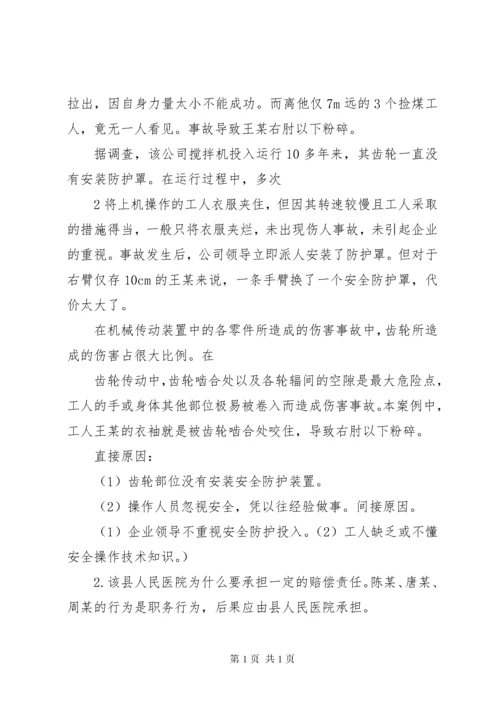 拉出，因自身力量太小不能成功。而离他仅7m远的3个捡煤工人，竟无一人看见。事故导致王某右肘以下粉碎。

据调查，该公司搅拌机投入运行10多年来，其齿轮一直没有安装防护罩。在运行过程中，多次

2将上机操作的工人衣服夹住，但因其转速较慢且工人采取的措施得当，一般只将衣服夹烂，未出现伤人事故，未引起企业的重视。事故发生后，公司领导立即派人安装了防护罩。但对于右臂仅存10cm的王某来说，一条手臂换了一个安全防护罩，代价太大了。

在机械传动装置中的各零件所造成的伤害事故中，齿轮所造成的伤害占很大比例。在

齿轮传动中，齿轮啮合处以及各轮辐间的空隙是最大危险点，工人的手或身体其他部位极易被卷入而造成伤害事故。本案例中，工人王某的衣袖就是被齿轮啮合处咬住，导致右肘以下粉碎。

直接原因：

（1）齿轮部位没有安装安全防护装置。

（2）操作人员忽视安全，凭以往经验做事。间接原因。

（1）企业领导不重视安全防护投入。（2）工人缺乏或不懂安全操作技术知识。）

2.该县人民医院为什么要承担一定的赔偿责任。陈某、唐某、周某的行为是职务行为，后果应由县人民医院承担。

第1页 共1页